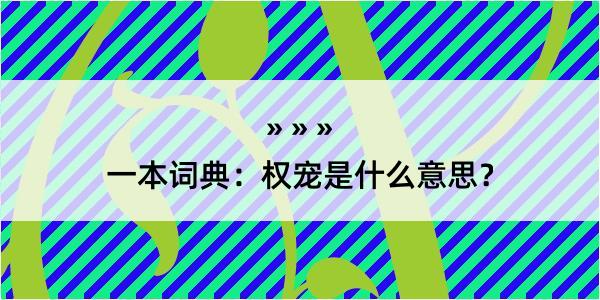 » » »

一本词典：权宠是什么意思？